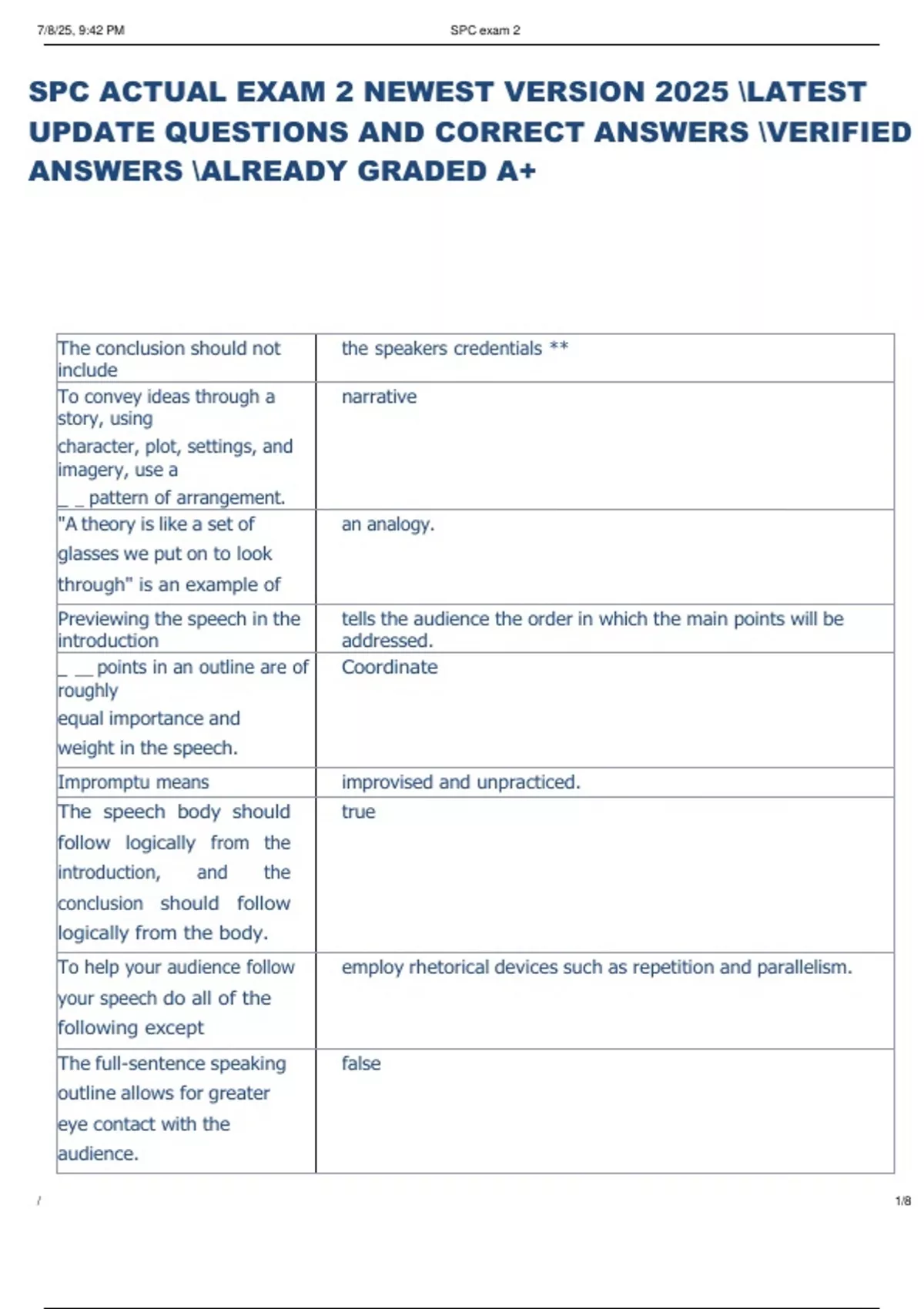 7/8/25, 9:42 PM SPC exam 2

SPC ACTUAL EXAM 2 NEWEST VERSION 2025 \LATEST UPDATE QUESTIONS AND CORRECT ANSWERS \VERIFIED ANSWERS \ALREADY GRADED A+

| | |
|---|---|
| The conclusion should not include | the speakers credentials ** |
| To convey ideas through a story, using character, plot, settings, and imagery, use a _ _ pattern of arrangement. | narrative |
| "A theory is like a set of glasses we put on to look through" is an example of | an analogy. |
| Previewing the speech in the introduction | tells the audience the order in which the main points will be addressed. |
| _ __ points in an outline are of roughly equal importance and weight in the speech. | Coordinate |
| Impromptu means | improvised and unpracticed. |
| The speech body should follow logically from the introduction, and the conclusion should follow logically from the body. | true |
| To help your audience follow your speech do all of the following except | employ rhetorical devices such as repetition and parallelism. |
| The full-sentence speaking outline allows for greater eye contact with the audience. | false |

/ 1/8